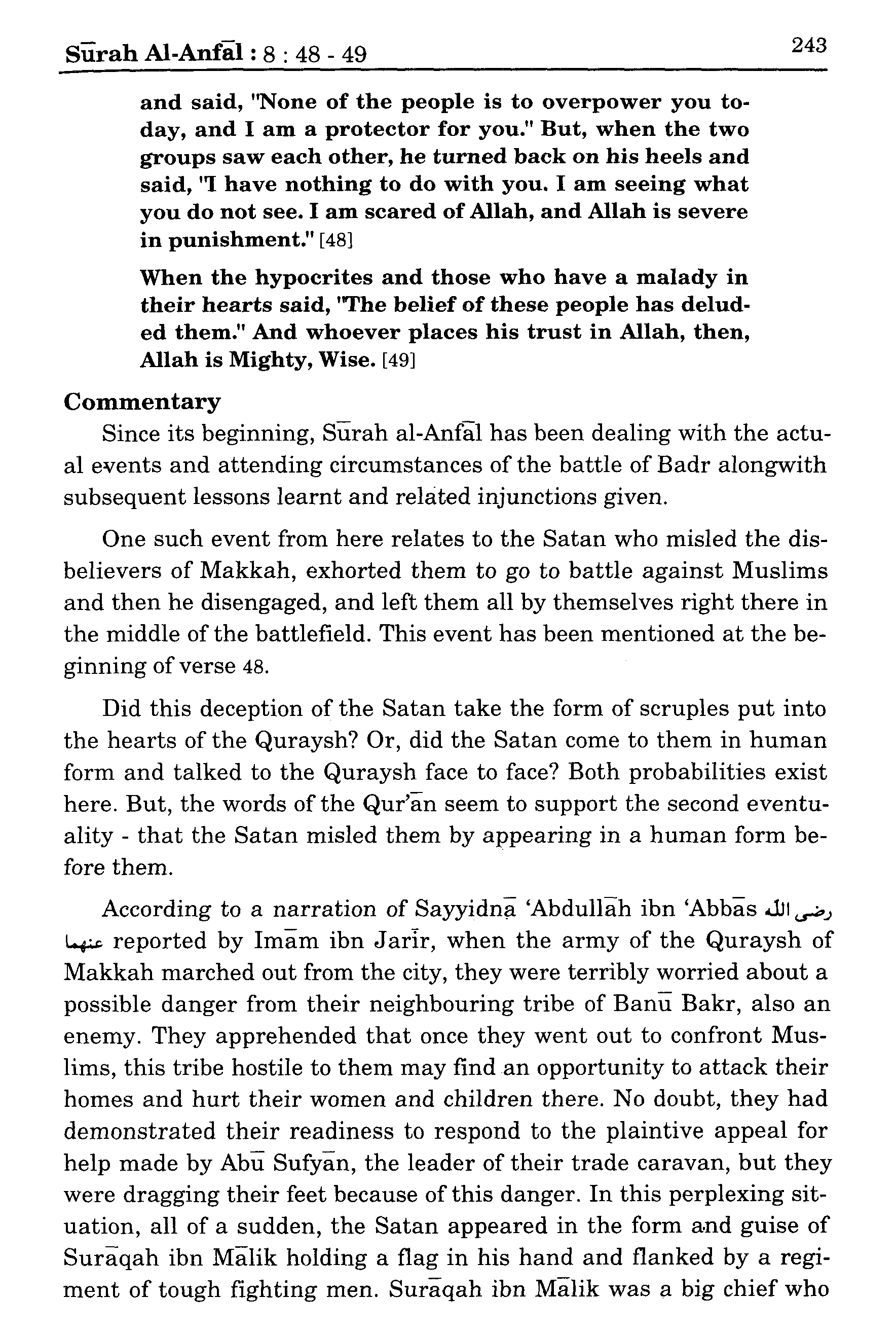 Sūrah Al-Anfāl : 8 : 48 - 49 243

and said, "None of the people is to overpower you today, and I am a protector for you." But, when the two groups saw each other, he turned back on his heels and said, "I have nothing to do with you. I am seeing what you do not see. I am scared of Allah, and Allah is severe in punishment." [48]

When the hypocrites and those who have a malady in their hearts said, "The belief of these people has deluded them." And whoever places his trust in Allah, then, Allah is Mighty, Wise. [49]

Commentary

Since its beginning, Sūrah al-Anfāl has been dealing with the actual events and attending circumstances of the battle of Badr alongwith subsequent lessons learnt and related injunctions given.

One such event from here relates to the Satan who misled the disbelievers of Makkah, exhorted them to go to battle against Muslims and then he disengaged, and left them all by themselves right there in the middle of the battlefield. This event has been mentioned at the beginning of verse 48.

Did this deception of the Satan take the form of scruples put into the hearts of the Quraysh? Or, did the Satan come to them in human form and talked to the Quraysh face to face? Both probabilities exist here. But, the words of the Qur'ān seem to support the second eventuality - that the Satan misled them by appearing in a human form before them.

According to a narration of Sayyidnā 'Abdullāh ibn 'Abbās رضى الله عنهما reported by Imām ibn Jarīr, when the army of the Quraysh of Makkah marched out from the city, they were terribly worried about a possible danger from their neighbouring tribe of Banū Bakr, also an enemy. They apprehended that once they went out to confront Muslims, this tribe hostile to them may find an opportunity to attack their homes and hurt their women and children there. No doubt, they had demonstrated their readiness to respond to the plaintive appeal for help made by Abū Sufyān, the leader of their trade caravan, but they were dragging their feet because of this danger. In this perplexing situation, all of a sudden, the Satan appeared in the form and guise of Surāqah ibn Mālik holding a flag in his hand and flanked by a regiment of tough fighting men. Surāqah ibn Mālik was a big chief who